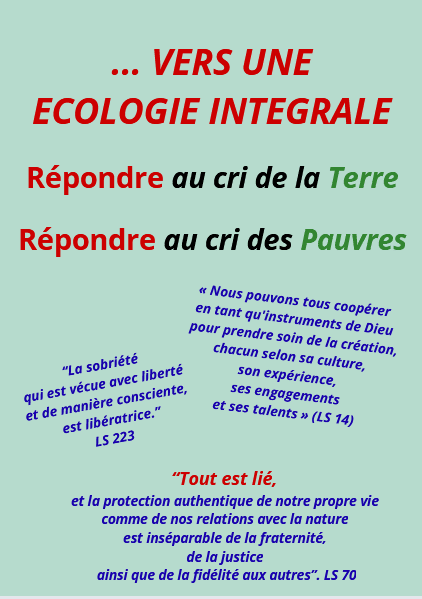 … VERS UNE
ECOLOGIE INTEGRALE

Répondre au cri de la Terre

Répondre au cri des Pauvres

« Nous pouvons tous coopérer en tant qu'instruments de Dieu pour prendre soin de la création, chacun selon sa culture, son expérience, ses engagements et ses talents » (LS 14)

“La sobriété qui est vécue avec liberté et de manière consciente, est libératrice.” LS 223

“Tout est lié,
et la protection authentique de notre propre vie comme de nos relations avec la nature est inséparable de la fraternité, de la justice ainsi que de la fidélité aux autres”. LS 70